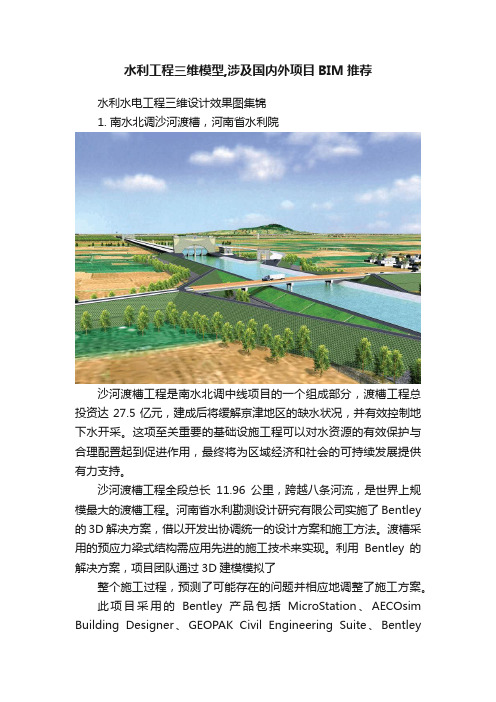 水利工程三维模型,涉及国内外项目 BIM 推荐

水利水电工程三维设计效果图集锦

1. 南水北调沙河渡槽，河南省水利院

沙河渡槽工程是南水北调中线项目的一个组成部分，渡槽工程总投资达 27.5 亿元，建成后将缓解京津地区的缺水状况，并有效控制地下水开采。这项至关重要的基础设施工程可以对水资源的有效保护与合理配置起到促进作用，最终将为区域经济和社会的可持续发展提供有力支持。

沙河渡槽工程全段总长 11.96 公里，跨越八条河流，是世界上规模最大的渡槽工程。河南省水利勘测设计研究有限公司实施了 Bentley 的 3D 解决方案，借以开发出协调统一的设计方案和施工方法。渡槽采用的预应力梁式结构需应用先进的施工技术来实现。利用 Bentley 的解决方案，项目团队通过 3D 建模模拟了

整个施工过程，预测了可能存在的问题并相应地调整了施工方案。

此项目采用的 Bentley 产品包括 MicroStation、AECOsim Building Designer、GEOPAK Civil Engineering Suite、Bentley